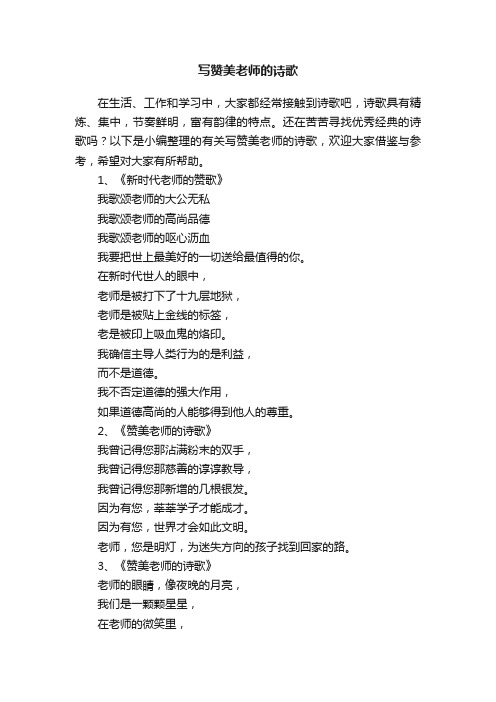 写赞美老师的诗歌

在生活、工作和学习中，大家都经常接触到诗歌吧，诗歌具有精炼、集中，节奏鲜明，富有韵律的特点。还在苦苦寻找优秀经典的诗歌吗？以下是小编整理的有关写赞美老师的诗歌，欢迎大家借鉴与参考，希望对大家有所帮助。

1、《新时代老师的赞歌》

我歌颂老师的大公无私

我歌颂老师的高尚品德

我歌颂老师的呕心沥血

我要把世上最美好的一切送给最值得的你。

在新时代世人的眼中，

老师是被打下了十九层地狱，

老师是被贴上金线的标签，

老是被印上吸血鬼的烙印。

我确信主导人类行为的是利益，

而不是道德。

我不否定道德的强大作用，

如果道德高尚的人能够得到他人的尊重。

2、《赞美老师的诗歌》

我曾记得您那沾满粉末的双手，

我曾记得您那慈善的谆谆教导，

我曾记得您那新增的几根银发。

因为有您，莘莘学子才能成才。

因为有您，世界才会如此文明。

老师，您是明灯，为迷失方向的孩子找到回家的路。

3、《赞美老师的诗歌》

老师的眼睛，像夜晚的月亮，

我们是一颗颗星星，

在老师的微笑里，